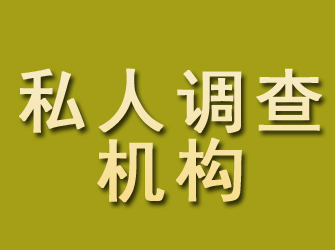 私人调查
机构